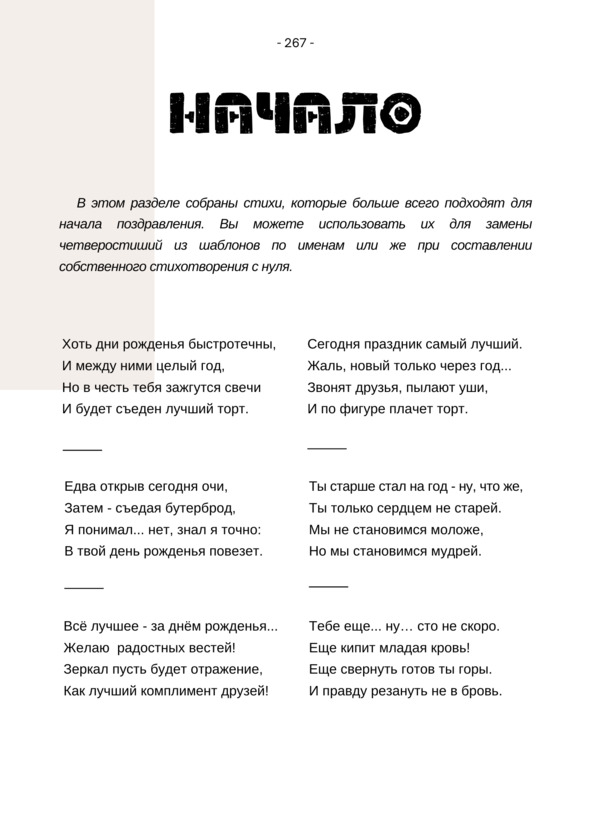 - 267 -

НАЧАЛО

В этом разделе собраны стихи, которые больше всего подходят для начала поздравления. Вы можете использовать их для замены четверостиший из шаблонов по именам или же при составлении собственного стихотворения с нуля.

Хоть дни рожденья быстротечны,
И между ними целый год,
Но в честь тебя зажгутся свечи
И будет съеден лучший торт.

Едва открыв сегодня очи,
Затем - съедая бутерброд,
Я понимал... нет, знал я точно:
В твой день рожденья повезет.

Всё лучшее - за днём рожденья...
Желаю радостных вестей!
Зеркал пусть будет отражение,
Как лучший комплимент друзей!

Сегодня праздник самый лучший.
Жаль, новый только через год...
Звонят друзья, пылают уши,
И по фигуре плачет торт.

Ты старше стал на год - ну, что же,
Ты только сердцем не старей.
Мы не становимся моложе,
Но мы становимся мудрей.

Тебе еще... ну… сто не скоро.
Еще кипит младая кровь!
Еще свернуть готов ты горы.
И правду резануть не в бровь.